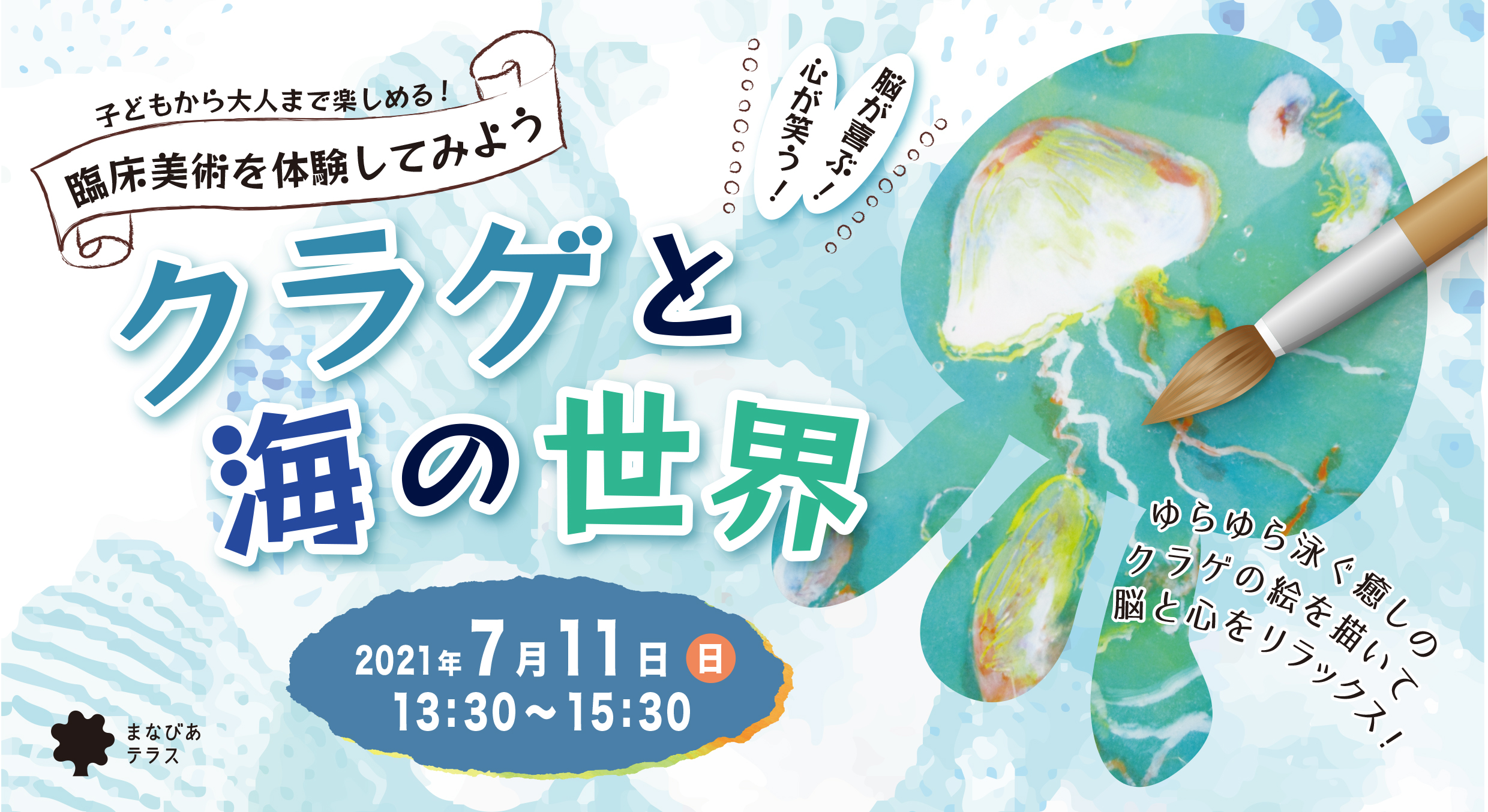 子どもから大人まで楽しめる！
臨床美術を体験してみよう

脳が喜ぶ！
心が笑う！

クラゲと
海の世界

ゆらゆら泳ぐ癒しの
クラゲの絵を描いて
脳と心をリラックス！

2021年7月11日 日
13:30～15:30

まなびあ
テラス